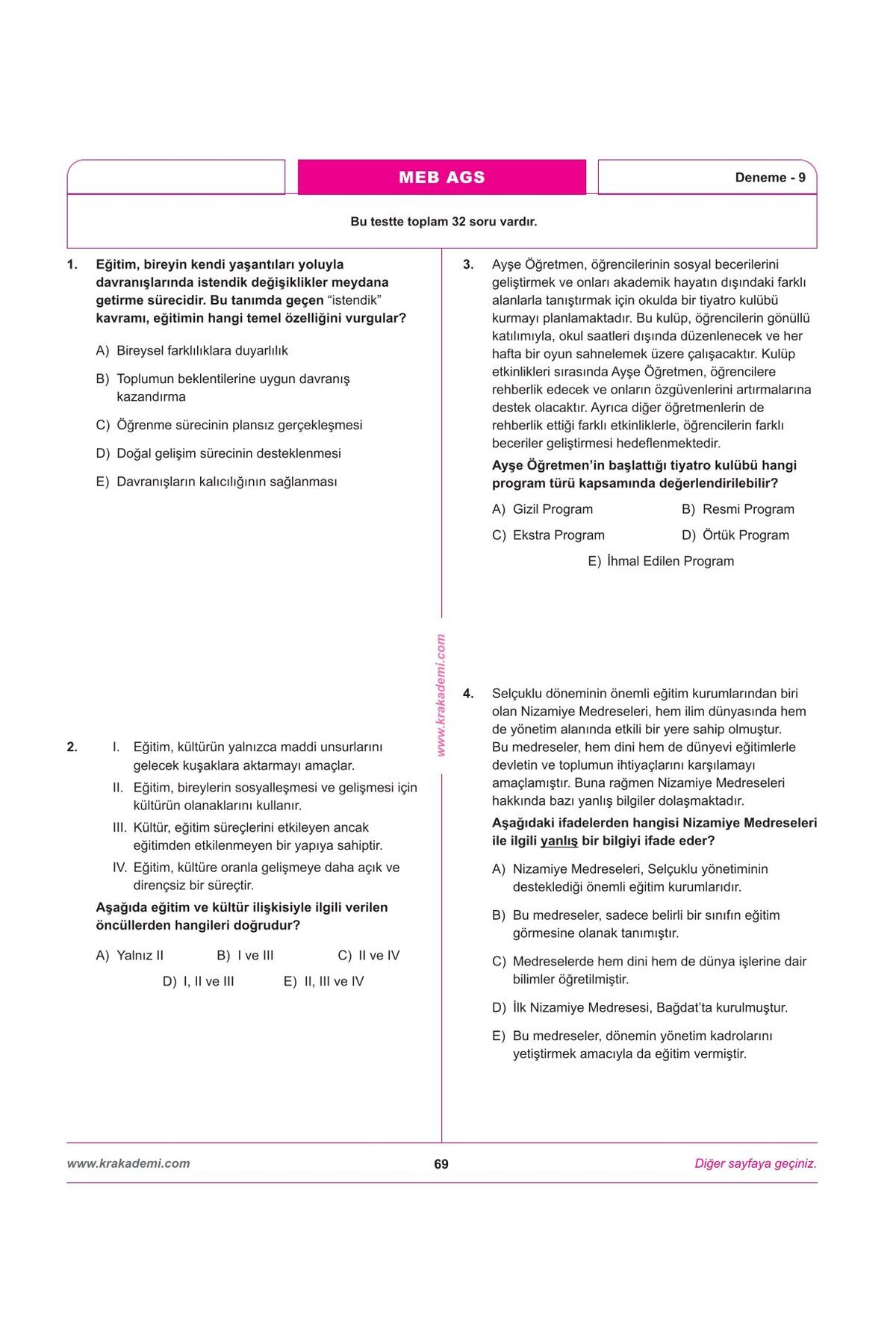 MEB AGS

Deneme - 9

Bu testte toplam 32 soru vardır.

1. Eğitim, bireyin kendi yaşantıları yoluyla davranışlarında istendik değişiklikler meydana getirme sürecidir. Bu tanımda geçen "istendik" kavramı, eğitimin hangi temel özelliğini vurgular?

A) Bireysel farklılıklara duyarlılık

B) Toplumun beklentilerine uygun davranış kazandırma

C) Öğrenme sürecinin plansız gerçekleşmesi

D) Doğal gelişim sürecinin desteklenmesi

E) Davranışların kalıcılığının sağlanması

2. I. Eğitim, kültürün yalnızca maddi unsurlarını gelecek kuşaklara aktarmayı amaçlar.

II. Eğitim, bireylerin sosyalleşmesi ve gelişmesi için kültürün olanaklarını kullanır.

III. Kültür, eğitim süreçlerini etkileyen ancak eğitimden etkilenmeyen bir yapıya sahiptir.

IV. Eğitim, kültüre oranla gelişmeye daha açık ve dirençsiz bir süreçtir.

Aşağıda eğitim ve kültür ilişkisiyle ilgili verilen öncüllerden hangileri doğrudur?

A) Yalnız II B) I ve III C) II ve IV D) I, II ve III E) II, III ve IV

www.krakademi.com

3. Ayşe Öğretmen, öğrencilerinin sosyal becerilerini geliştirmek ve onları akademik hayatın dışındaki farklı alanlarla tanıştırmak için okulda bir tiyatro kulübü kurmayı planlamaktadır. Bu kulüp, öğrencilerin gönüllü katılımıyla, okul saatleri dışında düzenlenecek ve her hafta bir oyun sahnelemek üzere çalışacaktır. Kulüp etkinlikleri sırasında Ayşe Öğretmen, öğrencilere rehberlik edecek ve onların özgüvenlerini artırmalarına destek olacaktır. Ayrıca diğer öğretmenlerin de rehberlik ettiği farklı etkinliklerle, öğrencilerin farklı beceriler geliştirmesi hedeflenmektedir.

Ayşe Öğretmen'in başlattığı tiyatro kulübü hangi program türü kapsamında değerlendirilebilir?

A) Gizil Program B) Resmi Program C) Ekstra Program D) Örtük Program E) İhmal Edilen Program

4. Selçuklu döneminin önemli eğitim kurumlarından biri olan Nizamiye Medreseleri, hem ilim dünyasında hem de yönetim alanında etkili bir yere sahip olmuştur. Bu medreseler, hem dini hem de dünyevi eğitimlerle devletin ve toplumun ihtiyaçlarını karşılamayı amaçlamıştır. Buna rağmen Nizamiye Medreseleri hakkında bazı yanlış bilgiler dolaşmaktadır.

Aşağıdaki ifadelerden hangisi Nizamiye Medreseleri ile ilgili yanlış bir bilgiyi ifade eder?

A) Nizamiye Medreseleri, Selçuklu yönetiminin desteklediği önemli eğitim kurumlarıdır.

B) Bu medreseler, sadece belirli bir sınıfın eğitim görmesine olanak tanımıştır.

C) Medreselerde hem dini hem de dünya işlerine dair bilimler öğretilmiştir.

D) İlk Nizamiye Medresesi, Bağdat'ta kurulmuştur.

E) Bu medreseler, dönemin yönetim kadrolarını yetiştirmek amacıyla da eğitim vermiştir.

www.krakademi.com 69 Diğer sayfaya geçiniz.